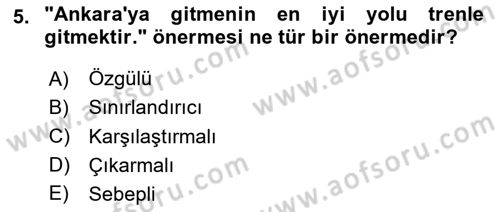 5. "Ankara'ya gitmenin en iyi yolu trenle gitmektir." önermesi ne tür bir önermedir?

A) Özgülü
B) Sınırlandırıcı
C) Karşılaştırmalı
D) Çıkarmalı
E) Sebepli

www.aofsoru.com
www.aofsoru.com
www.aofsoru.com
www.aofsoru.com